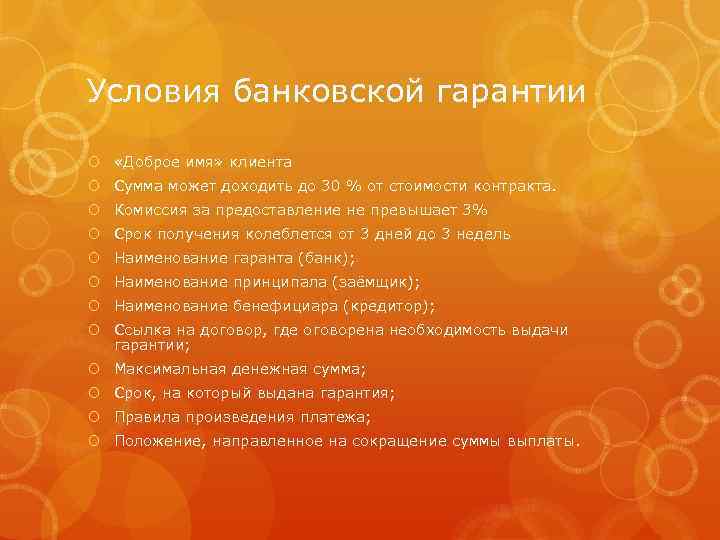 Условия банковской гарантии

«Доброе имя» клиента
Сумма может доходить до 30 % от стоимости контракта.
Комиссия за предоставление не превышает 3%
Срок получения колеблется от 3 дней до 3 недель
Наименование гаранта (банк);
Наименование принципала (заёмщик);
Наименование бенефициара (кредитор);
Ссылка на договор, где оговорена необходимость выдачи гарантии;
Максимальная денежная сумма;
Срок, на который выдана гарантия;
Правила произведения платежа;
Положение, направленное на сокращение суммы выплаты.